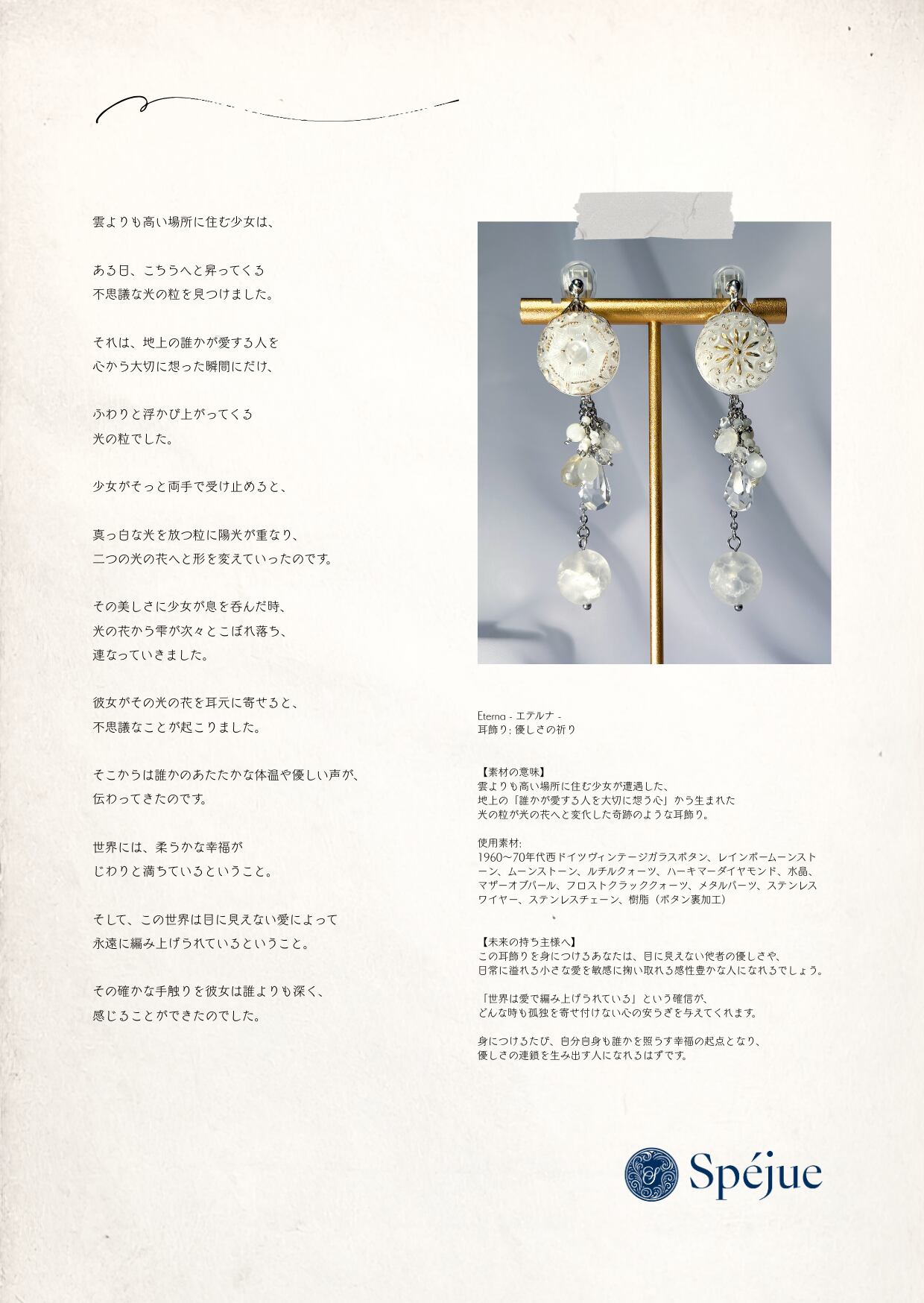 雲よりも高い場所に住む少女は、

ある日、こちらへと昇ってくる
不思議な光の粒を見つけました。

それは、地上の誰かが愛する人を
心から大切に想った瞬間にだけ、

ふわりと浮かび上がってくる
光の粒でした。

少女がそっと両手で受け止めると、

真っ白な光を放つ粒に陽光が重なり、
二つの光の花へと形を変えていったのです。

その美しさに少女が息を呑んだ時、
光の花から雫が次々とこぼれ落ち、
連なっていきました。

彼女がその光の花を耳元に寄せると、
不思議なことが起こりました。

そこからは誰かのあたたかな体温や優しい声が、
伝わってきたのです。

世界には、柔らかな幸福が
じわりと満ちているということ。

そして、この世界は目に見えない愛によって
永遠に編み上げられているということ。

その確かな手触りを彼女は誰よりも深く、
感じることができたのでした。

Eterna - エテルナ -
耳飾り: 優しさの祈り

【素材の意味】
雲よりも高い場所に住む少女が遭遇した、
地上の「誰かが愛する人を大切に想う心」から生まれた
光の粒が光の花へと変化した奇跡のような耳飾り。

使用素材:
1960〜70年代西ドイツヴィンテージガラスボタン、レインボームーンストーン、ムーンストーン、ルチルクォーツ、ハーキマーダイヤモンド、水晶、マザーオブパール、フロストクラッククォーツ、メタルパーツ、ステンレスワイヤー、ステンレスチェーン、樹脂（ボタン裏加工）

【未来の持ち主様へ】
この耳飾りを身につけるあなたは、目に見えない他者の優しさや、
日常に溢れる小さな愛を敏感に掬い取れる感性豊かな人になれるでしょう。

「世界は愛で編み上げられている」という確信が、
どんな時も孤独を寄せ付けない心の安らぎを与えてくれます。

身につけるたび、自分自身も誰かを照らす幸福の起点となり、
優しさの連鎖を生み出す人になれるはずです。

Spéjue